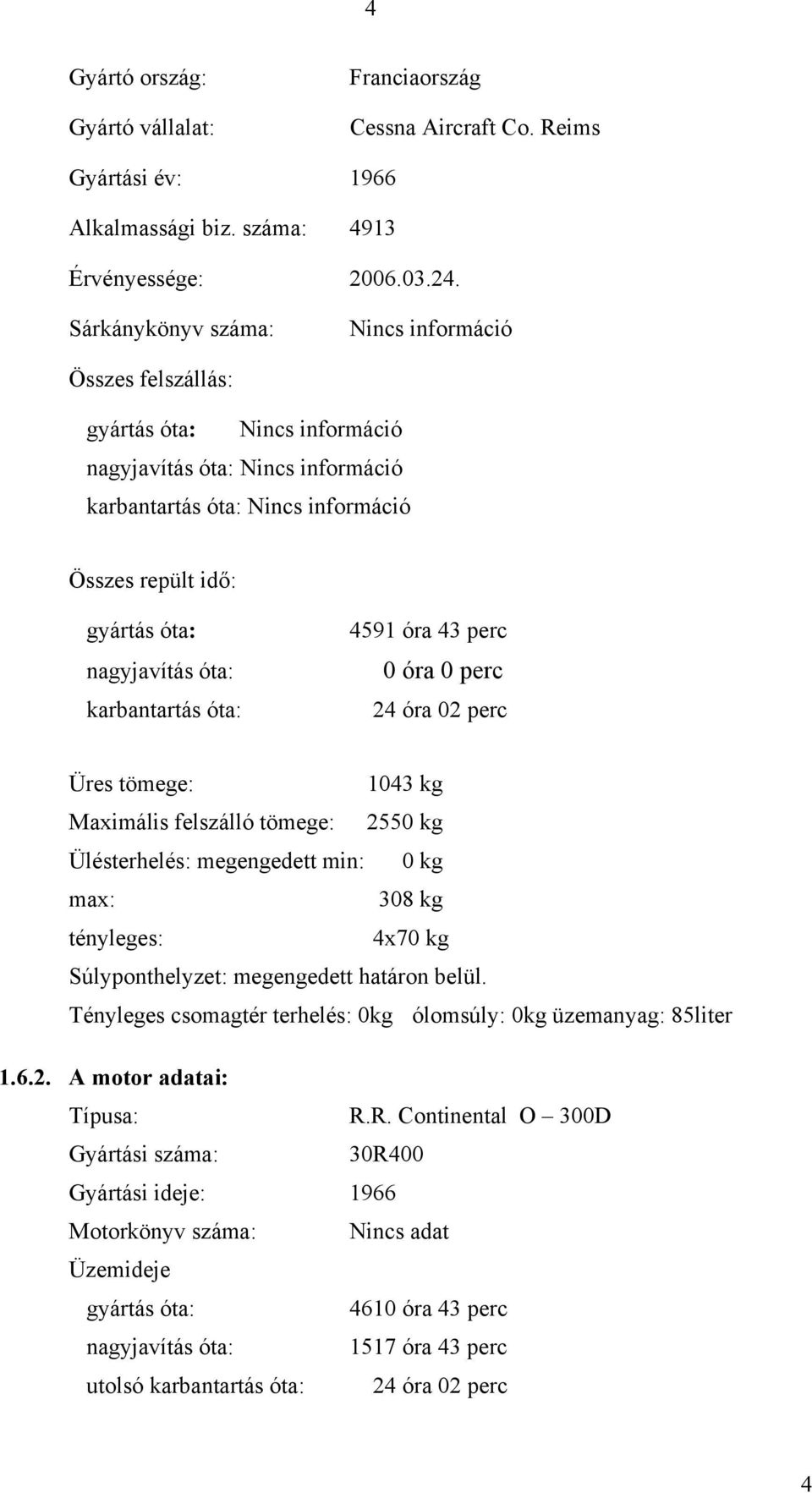 4

Gyártó ország: Franciaország

Gyártó vállalat: Cessna Aircraft Co. Reims

Gyártási év: 1966

Alkalmassági biz. száma: 4913

Érvényessége: 2006.03.24.

Sárkánykönyv száma: Nincs információ

Összes felszállás:

gyártás óta: Nincs információ
nagyjavítás óta: Nincs információ
karbantartás óta: Nincs információ

Összes repült idő:

gyártás óta: 4591 óra 43 perc
nagyjavítás óta: 0 óra 0 perc
karbantartás óta: 24 óra 02 perc

Üres tömege: 1043 kg
Maximális felszálló tömege: 2550 kg
Ülésterhelés: megengedett min: 0 kg
max: 308 kg
tényleges: 4x70 kg
Súlyponthelyzet: megengedett határon belül.
Tényleges csomagtér terhelés: 0kg ólomsúly: 0kg üzemanyag: 85liter

1.6.2. A motor adatai:
Típusa: R.R. Continental O – 300D
Gyártási száma: 30R400
Gyártási ideje: 1966
Motorkönyv száma: Nincs adat
Üzemideje
gyártás óta: 4610 óra 43 perc
nagyjavítás óta: 1517 óra 43 perc
utolsó karbantartás óta: 24 óra 02 perc

4